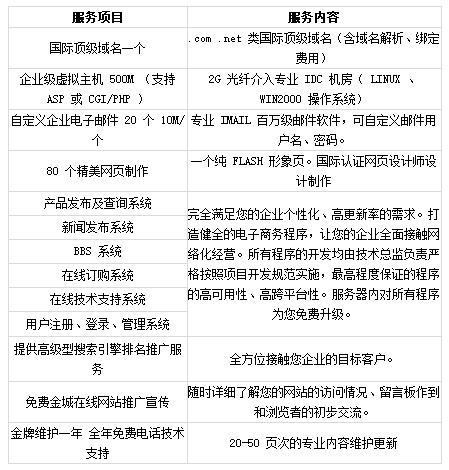 | 服务项目 | 服务内容 |
|---|---|
| 国际顶级域名一个 | .com .net 类国际顶级域名（含域名解析、绑定费用） |
| 企业级虚拟主机 500M （支持 ASP 或 CGI/PHP ） | 2G 光纤介入专业 IDC 机房（ LINUX 、 WIN2000 操作系统） |
| 自定义企业电子邮件 20 个 10M/个 | 专业 IMAIL 百万级邮件软件，可自定义邮件用户名、密码。 |
| 80 个精美网页制作 | 一个纯 FLASH 形象页。国际认证网页设计师设计制作 |
| 产品发布及查询系统 | 完全满足您的企业个性化、高更新率的需求。打造健全的电子商务程序，让您的企业全面接触网络化经营。所有程序的开发均由技术总监负责严格按照项目开发规范实施，最高程度保证的程序的高可用性、高跨平台性。服务器内对所有程序为您免费升级。 |
| 新闻发布系统 | |
| BBS 系统 | |
| 在线订购系统 | |
| 在线技术支持系统 | |
| 用户注册、登录、管理系统 | |
| 提供高级型搜索引擎排名推广服务 | 全方位接触您企业的目标客户。 |
| 免费金城在线网站推广宣传 | 随时详细了解您的网站的访问情况、留言板作到和浏览者的初步交流。 |
| 金牌维护一年 全年免费电话技术支持 | 20-50 页次的专业内容维护更新 |